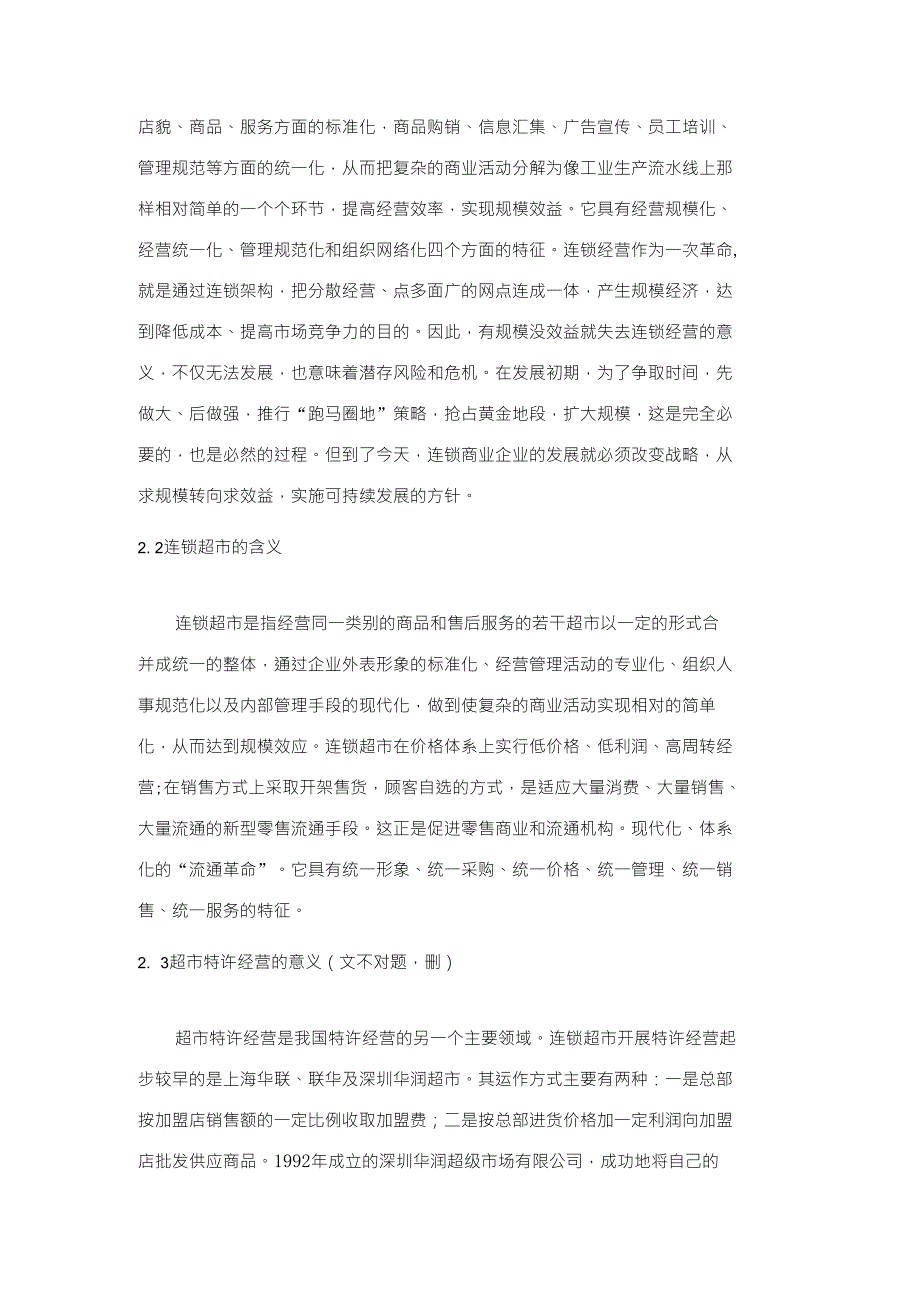 店貌、商品、服务方面的标准化，商品购销、信息汇集、广告宣传、员工培训、管理规范等方面的统一化，从而把复杂的商业活动分解为像工业生产流水线上那样相对简单的一个个环节，提高经营效率，实现规模效益。它具有经营规模化、经营统一化、管理规范化和组织网络化四个方面的特征。连锁经营作为一次革命,就是通过连锁架构，把分散经营、点多面广的网点连成一体，产生规模经济，达到降低成本、提高市场竞争力的目的。因此，有规模没效益就失去连锁经营的意义，不仅无法发展，也意味着潜存风险和危机。在发展初期，为了争取时间，先做大、后做强，推行“跑马圈地”策略，抢占黄金地段，扩大规模，这是完全必要的，也是必然的过程。但到了今天，连锁商业企业的发展就必须改变战略，从求规模转向求效益，实施可持续发展的方针。

2. 2连锁超市的含义

连锁超市是指经营同一类别的商品和售后服务的若干超市以一定的形式合并成统一的整体，通过企业外表形象的标准化、经营管理活动的专业化、组织人事规范化以及内部管理手段的现代化，做到使复杂的商业活动实现相对的简单化，从而达到规模效应。连锁超市在价格体系上实行低价格、低利润、高周转经营;在销售方式上采取开架售货，顾客自选的方式，是适应大量消费、大量销售、大量流通的新型零售流通手段。这正是促进零售商业和流通机构。现代化、体系化的“流通革命”。它具有统一形象、统一采购、统一价格、统一管理、统一销售、统一服务的特征。

2. 3超市特许经营的意义（文不对题，删）

超市特许经营是我国特许经营的另一个主要领域。连锁超市开展特许经营起步较早的是上海华联、联华及深圳华润超市。其运作方式主要有两种：一是总部按加盟店销售额的一定比例收取加盟费；二是按总部进货价格加一定利润向加盟店批发供应商品。1992年成立的深圳华润超级市场有限公司，成功地将自己的